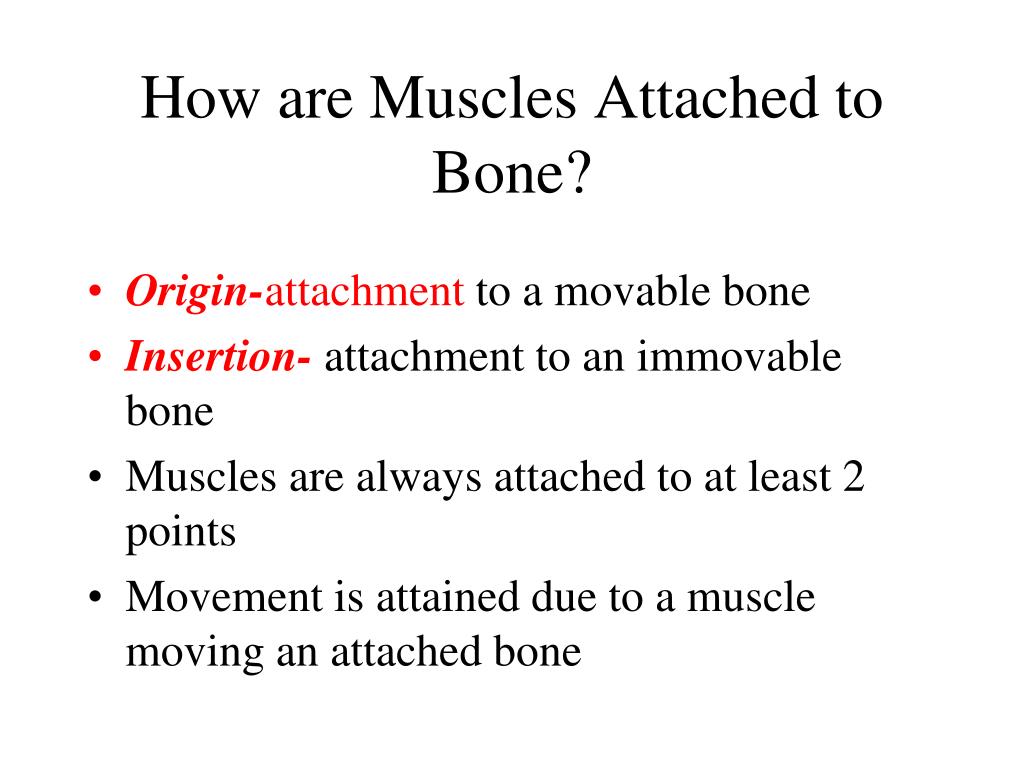 How are Muscles Attached to Bone?

• Origin-attachment to a movable bone
• Insertion- attachment to an immovable bone
• Muscles are always attached to at least 2 points
• Movement is attained due to a muscle moving an attached bone